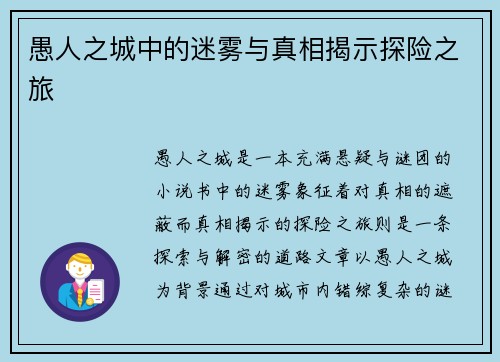 愚人之城中的迷雾与真相揭示探险之旅

愚人之城是一本充满悬疑与谜团的小说书中的迷雾象征着对真相的遮蔽而真相揭示的探险之旅则是一条探索与解密的道路文章以愚人之城为背景通过对城市内错综复杂的谜